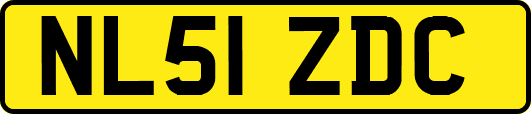 NL51 ZDC